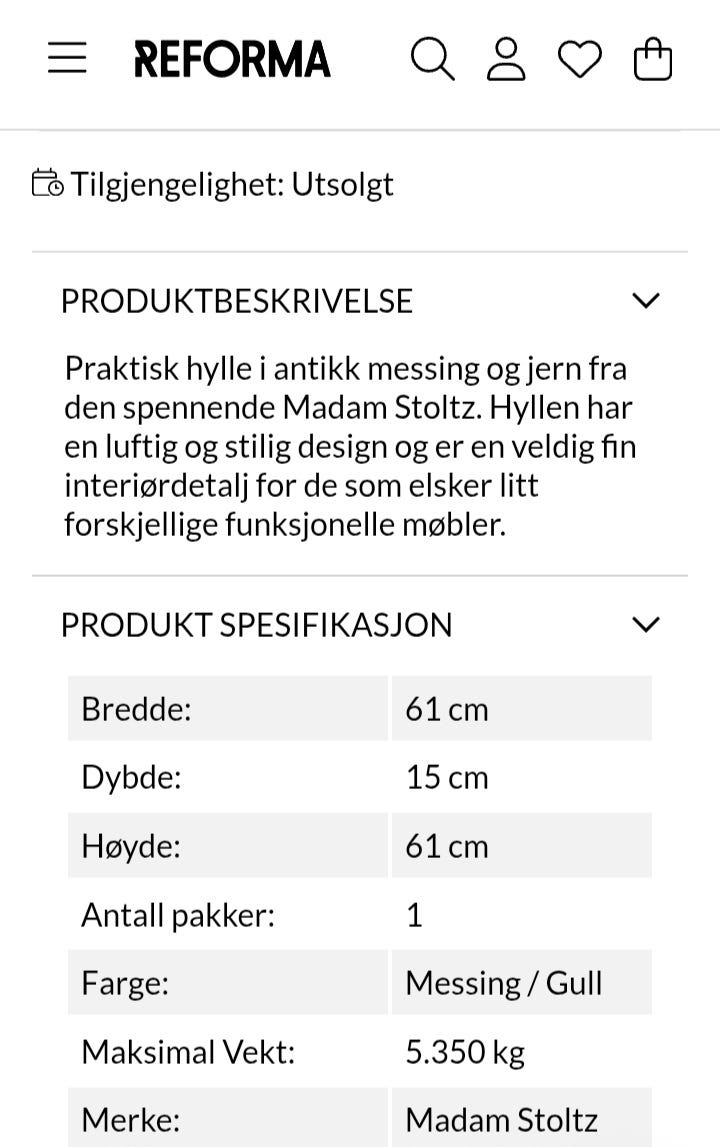 REFORMA

Tilgjengelighet: Utsolgt

PRODUKTBESKRIVELSE

Praktisk hylle i antikk messing og jern fra den spennende Madam Stoltz. Hyllen har en luftig og stilig design og er en veldig fin interiørdetalj for de som elsker litt forskjellige funksjonelle møbler.

PRODUKT SPESIFIKASJON

| | |
|---|---|
| Bredde: | 61 cm |
| Dybde: | 15 cm |
| Høyde: | 61 cm |
| Antall pakker: | 1 |
| Farge: | Messing / Gull |
| Maksimal Vekt: | 5.350 kg |
| Merke: | Madam Stoltz |